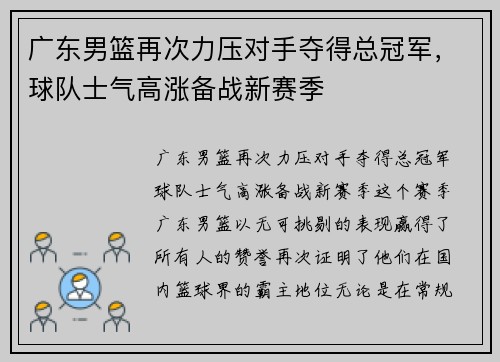 广东男篮再次力压对手夺得总冠军，球队士气高涨备战新赛季

广东男篮再次力压对手夺得总冠军球队士气高涨备战新赛季这个赛季广东男篮以无可挑剔的表现赢得了所有人的赞誉再次证明了他们在国内篮球界的霸主地位无论是在常规